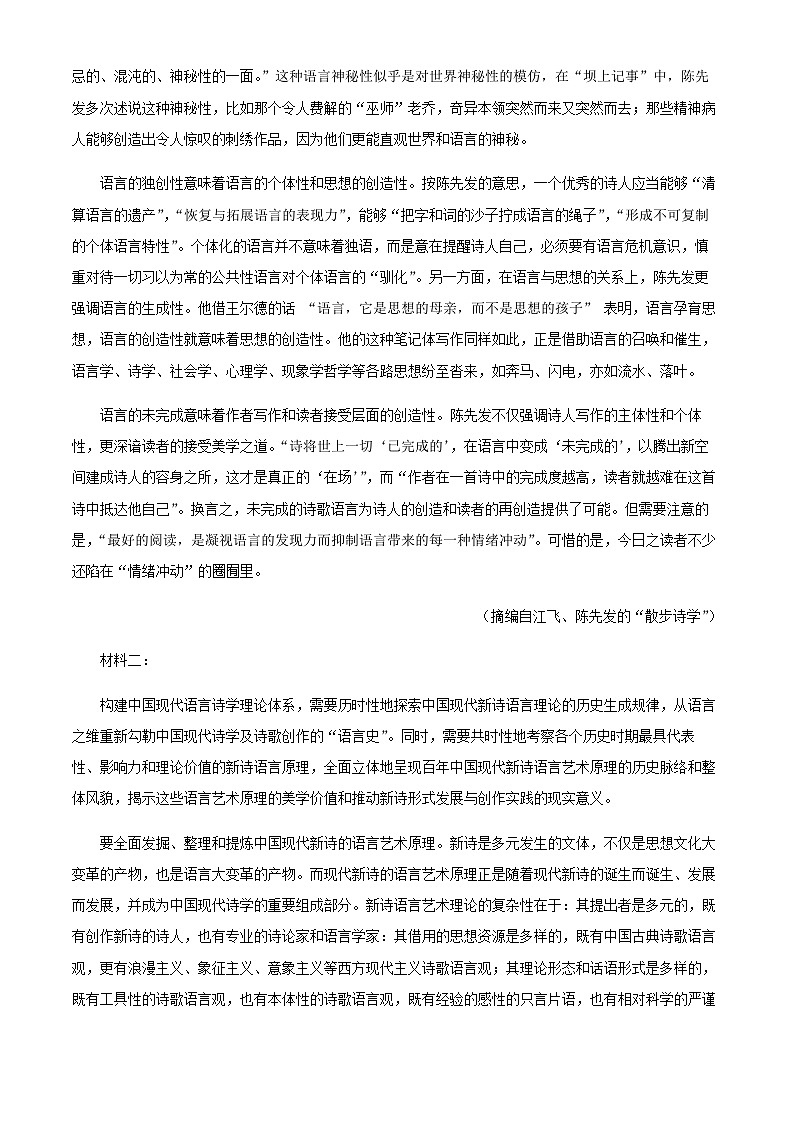 忌的、混沌的、神秘性的一面。”这种语言神秘性似乎是对世界神秘性的模仿，在“坝上记事”中，陈先发多次述说这种神秘性，比如那个令人费解的“巫师”老乔，奇异本领突然而来又突然而去；那些精神病人能够创造出令人惊叹的刺绣作品，因为他们更能直观世界和语言的神秘。

语言的独创性意味着语言的个体性和思想的创造性。按陈先发的意思，一个优秀的诗人应当能够“清算语言的遗产”，“恢复与拓展语言的表现力”，能够“把字和词的沙子拧成语言的绳子”，“形成不可复制的个体语言特性”。个体化的语言并不意味着独语，而是意在提醒诗人自己，必须要有语言危机意识，慎重对待一切习以为常的公共性语言对个体语言的“驯化”。另一方面，在语言与思想的关系上，陈先发更强调语言的生成性。他借王尔德的话 “语言，它是思想的母亲，而不是思想的孩子” 表明，语言孕育思想，语言的创造性就意味着思想的创造性。他的这种笔记体写作同样如此，正是借助语言的召唤和催生，语言学、诗学、社会学、心理学、现象学哲学等各路思想纷至沓来，如奔马、闪电，亦如流水、落叶。

语言的未完成意味着作者写作和读者接受层面的创造性。陈先发不仅强调诗人写作的主体性和个体性，更深谙读者的接受美学之道。“诗将世上一切‘已完成的’，在语言中变成‘未完成的’，以腾出新空间建成诗人的容身之所，这才是真正的‘在场’”，而“作者在一首诗中的完成度越高，读者就越难在这首诗中抵达他自己”。换言之，未完成的诗歌语言为诗人的创造和读者的再创造提供了可能。但需要注意的是，“最好的阅读，是凝视语言的发现力而抑制语言带来的每一种情绪冲动”。可惜的是，今日之读者不少还陷在“情绪冲动”的圈囿里。

（摘编自江飞、陈先发的“散步诗学”）

材料二：

构建中国现代语言诗学理论体系，需要历时性地探索中国现代新诗语言理论的历史生成规律，从语言之维重新勾勒中国现代诗学及诗歌创作的“语言史”。同时，需要共时性地考察各个历史时期最具代表性、影响力和理论价值的新诗语言原理，全面立体地呈现百年中国现代新诗语言艺术原理的历史脉络和整体风貌，揭示这些语言艺术原理的美学价值和推动新诗形式发展与创作实践的现实意义。

要全面发掘、整理和提炼中国现代新诗的语言艺术原理。新诗是多元发生的文体，不仅是思想文化大变革的产物，也是语言大变革的产物。而现代新诗的语言艺术原理正是随着现代新诗的诞生而诞生、发展而发展，并成为中国现代诗学的重要组成部分。新诗语言艺术理论的复杂性在于：其提出者是多元的，既有创作新诗的诗人，也有专业的诗论家和语言学家：其借用的思想资源是多样的，既有中国古典诗歌语言观，更有浪漫主义、象征主义、意象主义等西方现代主义诗歌语言观；其理论形态和话语形式是多样的，既有工具性的诗歌语言观，也有本体性的诗歌语言观，既有经验的感性的只言片语，也有相对科学的严谨